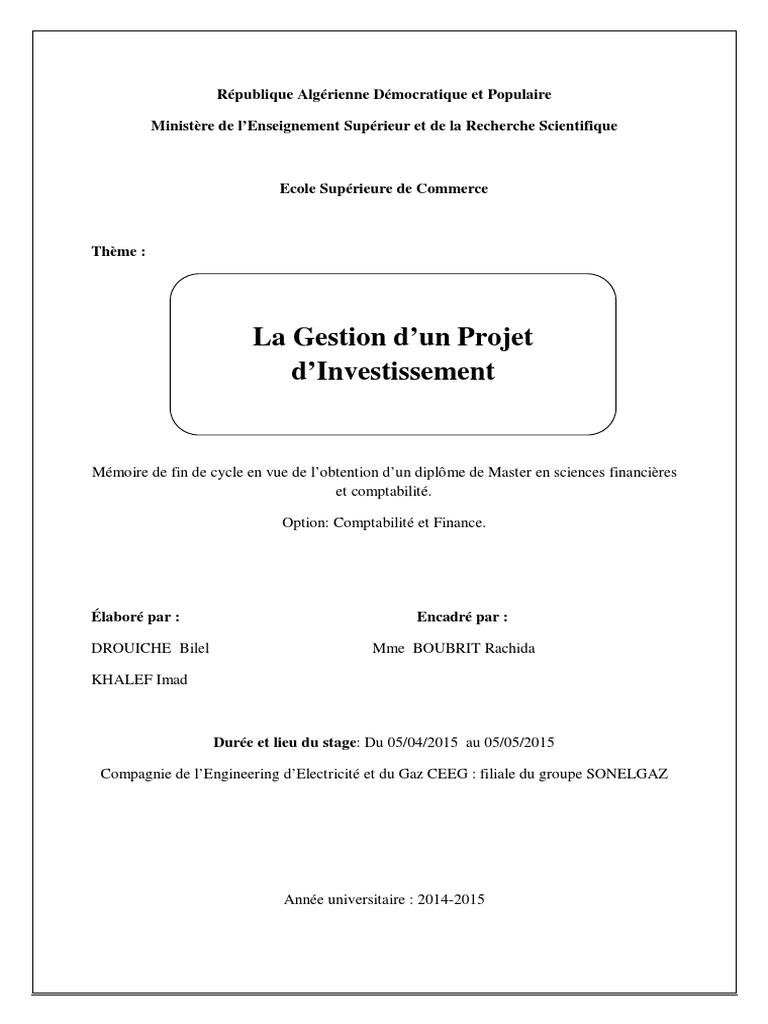 République Algérienne Démocratique et Populaire

Ministère de l'Enseignement Supérieur et de la Recherche Scientifique

Ecole Supérieure de Commerce

Thème :

La Gestion d'un Projet d'Investissement

Mémoire de fin de cycle en vue de l'obtention d'un diplôme de Master en sciences financières et comptabilité.

Option: Comptabilité et Finance.

Élaboré par :

DROUICHE Bilel

KHALEF Imad

Encadré par :

Mme BOUBRIT Rachida

Durée et lieu du stage: Du 05/04/2015 au 05/05/2015

Compagnie de l'Engineering d'Electricité et du Gaz CEEG : filiale du groupe SONELGAZ

Année universitaire : 2014-2015